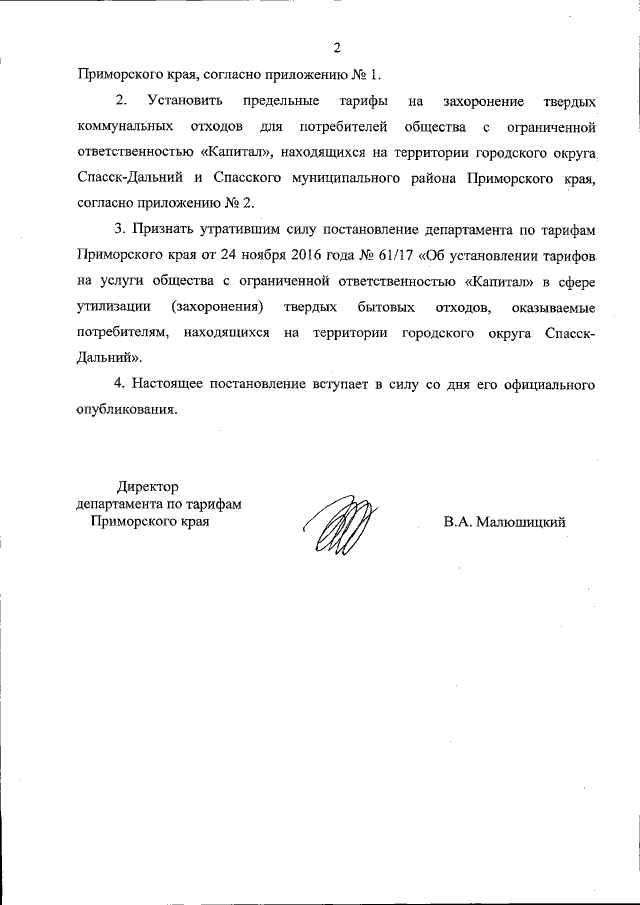 2

Приморского края, согласно приложению № 1.

2. Установить предельные тарифы на захоронение твердых коммунальных отходов для потребителей общества с ограниченной ответственностью «Капитал», находящихся на территории городского округа Спасск-Дальний и Спасского муниципального района Приморского края, согласно приложению № 2.

3. Признать утратившим силу постановление департамента по тарифам Приморского края от 24 ноября 2016 года № 61/17 «Об установлении тарифов на услуги общества с ограниченной ответственностью «Капитал» в сфере утилизации (захоронения) твердых бытовых отходов, оказываемые потребителям, находящихся на территории городского округа Спасск-Дальний».

4. Настоящее постановление вступает в силу со дня его официального опубликования.

Директор
департамента по тарифам
Приморского края

В.А. Малюшицкий